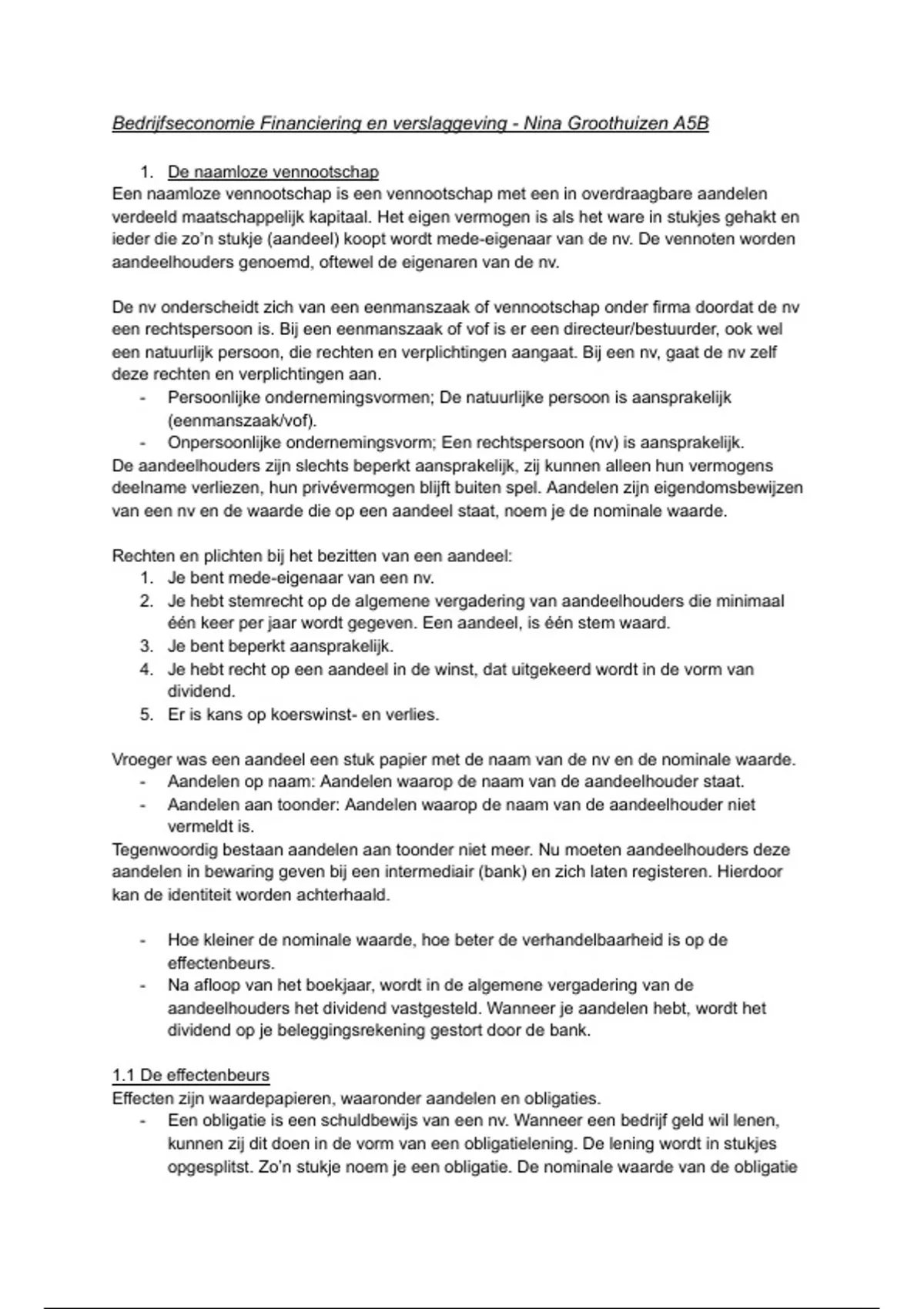 Bedrijfseconomie Financiering en verslaggeving - Nina Groothuizen A5B

1. De naamloze vennootschap
Een naamloze vennootschap is een vennootschap met een in overdraagbare aandelen verdeeld maatschappelijk kapitaal. Het eigen vermogen is als het ware in stukjes gehakt en ieder die zo'n stukje (aandeel) koopt wordt mede-eigenaar van de nv. De vennoten worden aandeelhouders genoemd, oftewel de eigenaren van de nv.

De nv onderscheidt zich van een eenmanszaak of vennootschap onder firma doordat de nv een rechtspersoon is. Bij een eenmanszaak of vof is er een directeur/bestuurder, ook wel een natuurlijk persoon, die rechten en verplichtingen aangaat. Bij een nv, gaat de nv zelf deze rechten en verplichtingen aan.
- Persoonlijke ondernemingsvormen; De natuurlijke persoon is aansprakelijk (eenmanszaak/vof).
- Onpersoonlijke ondernemingsvorm; Een rechtspersoon (nv) is aansprakelijk.
De aandeelhouders zijn slechts beperkt aansprakelijk, zij kunnen alleen hun vermogens deelname verliezen, hun privévermogen blijft buiten spel. Aandelen zijn eigendomsbewijzen van een nv en de waarde die op een aandeel staat, noem je de nominale waarde.

Rechten en plichten bij het bezitten van een aandeel:
1. Je bent mede-eigenaar van een nv.
2. Je hebt stemrecht op de algemene vergadering van aandeelhouders die minimaal één keer per jaar wordt gegeven. Een aandeel, is één stem waard.
3. Je bent beperkt aansprakelijk.
4. Je hebt recht op een aandeel in de winst, dat uitgekeerd wordt in de vorm van dividend.
5. Er is kans op koerswinst- en verlies.

Vroeger was een aandeel een stuk papier met de naam van de nv en de nominale waarde.
- Aandelen op naam: Aandelen waarop de naam van de aandeelhouder staat.
- Aandelen aan toonder: Aandelen waarop de naam van de aandeelhouder niet vermeldt is.
Tegenwoordig bestaan aandelen aan toonder niet meer. Nu moeten aandeelhouders deze aandelen in bewaring geven bij een intermediair (bank) en zich laten registeren. Hierdoor kan de identiteit worden achterhaald.

- Hoe kleiner de nominale waarde, hoe beter de verhandelbaarheid is op de effectenbeurs.
- Na afloop van het boekjaar, wordt in de algemene vergadering van de aandeelhouders het dividend vastgesteld. Wanneer je aandelen hebt, wordt het dividend op je beleggingsrekening gestort door de bank.

1.1 De effectenbeurs
Effecten zijn waardepapieren, waaronder aandelen en obligaties.
- Een obligatie is een schuldbewijs van een nv. Wanneer een bedrijf geld wil lenen, kunnen zij dit doen in de vorm van een obligatielening. De lening wordt in stukjes opgesplitst. Zo'n stukje noem je een obligatie. De nominale waarde van de obligatie